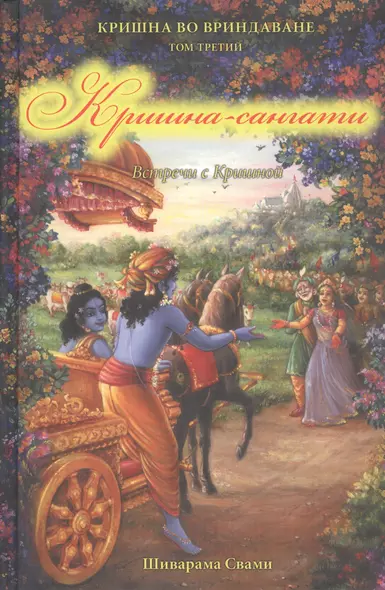 КРИШНА ВО ВРИНДАВАНЕ
ТОМ ТРЕТИЙ

Кришна-сангати

Встречи с Кришной

Шиварама Свами